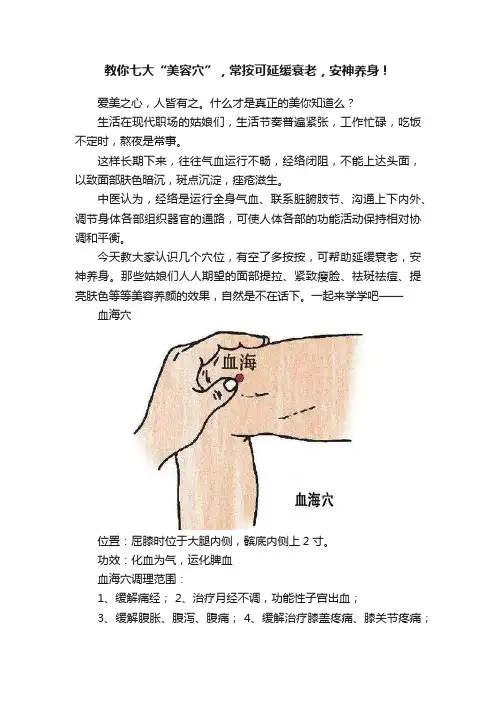 教你七大“美容穴”，常按可延缓衰老，安神养身！

爱美之心，人皆有之。什么才是真正的美你知道么？

生活在现代职场的姑娘们，生活节奏普遍紧张，工作忙碌，吃饭不定时，熬夜是常事。

这样长期下来，往往气血运行不畅，经络闭阻，不能上达头面，以致面部肤色暗沉，斑点沉淀，痤疮滋生。

中医认为，经络是运行全身气血、联系脏腑肢节、沟通上下内外、调节身体各部组织器官的通路，可使人体各部的功能活动保持相对协调和平衡。

今天教大家认识几个穴位，有空了多按按，可帮助延缓衰老，安神养身。那些姑娘们人人期望的面部提拉、紧致瘦脸、祛斑祛痘、提亮肤色等等美容养颜的效果，自然是不在话下。一起来学学吧——

血海穴

血海

血海穴

位置：屈膝时位于大腿内侧，髌底内侧上2寸。

功效：化血为气，运化脾血

血海穴调理范围：

1、缓解痛经； 2、治疗月经不调，功能性子宫出血；

3、缓解腹胀、腹泻、腹痛； 4、缓解治疗膝盖疼痛、膝关节疼痛；